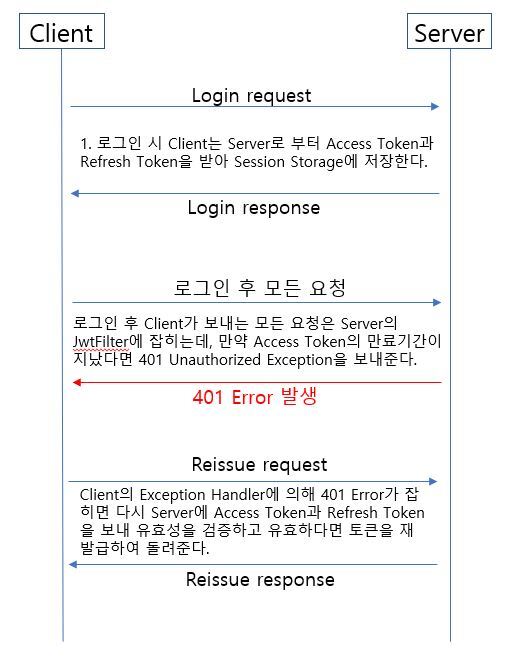 Client

Server

Login request

1. 로그인 시 Client는 Server로 부터 Access Token과 Refresh Token을 받아 Session Storage에 저장한다.

Login response

로그인 후 모든 요청

로그인 후 Client가 보내는 모든 요청은 Server의 JwtFilter에 잡히는데, 만약 Access Token의 만료기간이 지났다면 401 Unauthorized Exception을 보내준다.

401 Error 발생

Reissue request

Client의 Exception Handler에 의해 401 Error가 잡히면 다시 Server에 Access Token과 Refresh Token을 보내 유효성을 검증하고 유효하다면 토큰을 재발급하여 돌려준다.

Reissue response